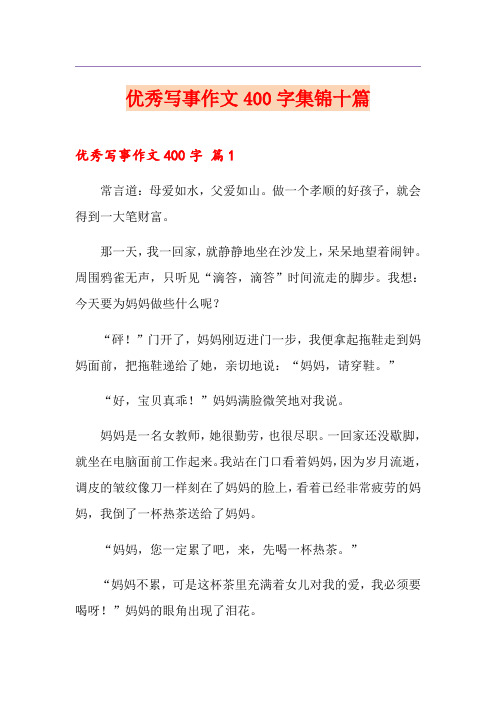 优秀写事作文400字集锦十篇

优秀写事作文400字 篇1

常言道：母爱如水，父爱如山。做一个孝顺的好孩子，就会得到一大笔财富。

那一天，我一回家，就静静地坐在沙发上，呆呆地望着闹钟。周围鸦雀无声，只听见“滴答，滴答”时间流走的脚步。我想：今天要为妈妈做些什么呢？

“砰！”门开了，妈妈刚迈进门一步，我便拿起拖鞋走到妈妈面前，把拖鞋递给了她，亲切地说：“妈妈，请穿鞋。”

“好，宝贝真乖！”妈妈满脸微笑地对我说。

妈妈是一名女教师，她很勤劳，也很尽职。一回家还没歇脚，就坐在电脑面前工作起来。我站在门口看着妈妈，因为岁月流逝，调皮的皱纹像刀一样刻在了妈妈的脸上，看着已经非常疲劳的妈妈，我倒了一杯热茶送给了妈妈。

“妈妈，您一定累了吧，来，先喝一杯热茶。”

“妈妈不累，可是这杯茶里充满着女儿对我的爱，我必须要喝呀！”妈妈的眼角出现了泪花。